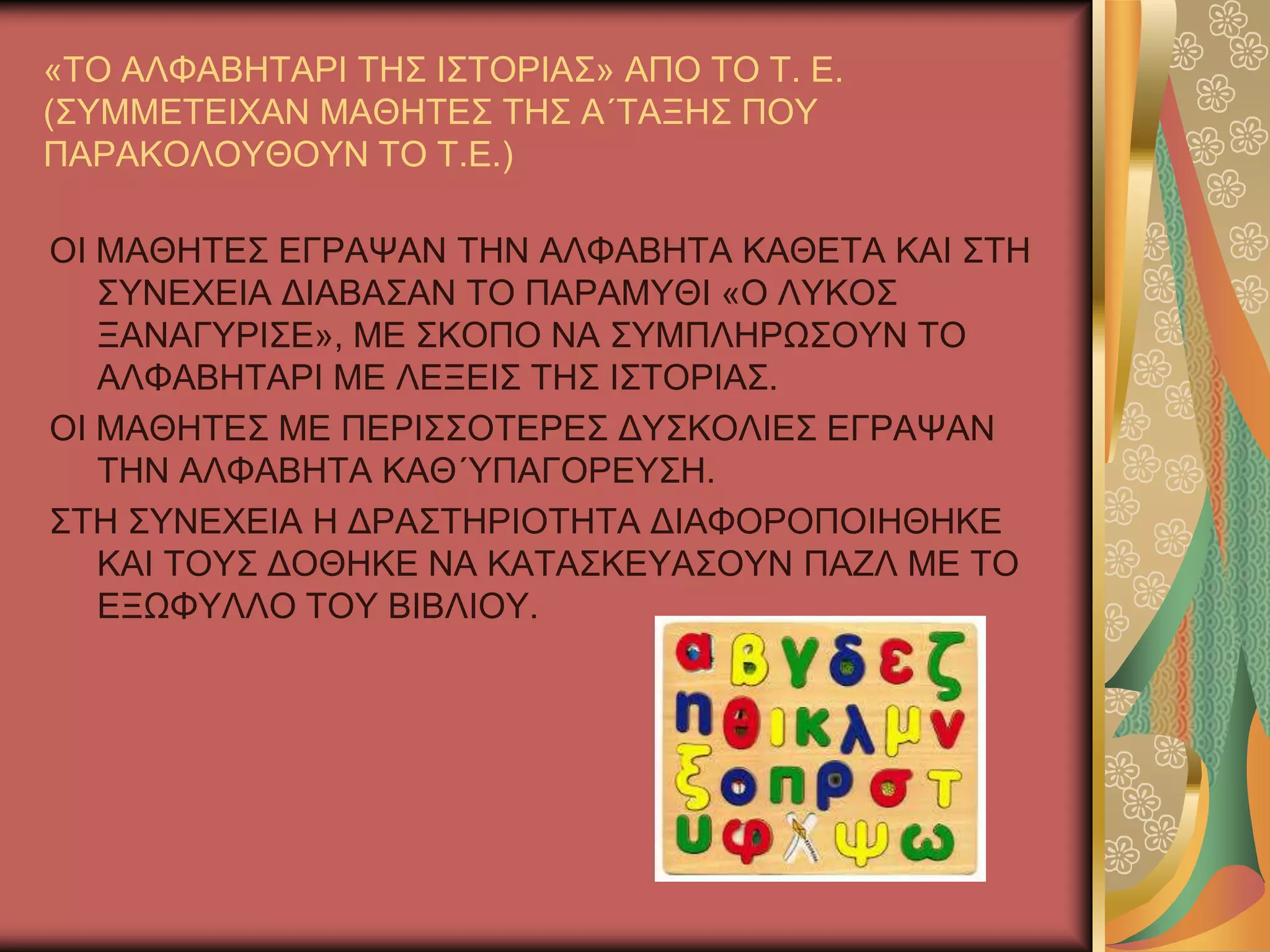 «ΤΟ ΑΛΦΑΒΗΤΑΡΙ ΤΗΣ ΙΣΤΟΡΙΑΣ» ΑΠΟ ΤΟ Τ. Ε. (ΣΥΜΜΕΤΕΙΧΑΝ ΜΑΘΗΤΕΣ ΤΗΣ Α΄ΤΑΞΗΣ ΠΟΥ ΠΑΡΑΚΟΛΟΥΘΟΥΝ ΤΟ Τ.Ε.)

ΟΙ ΜΑΘΗΤΕΣ ΕΓΡΑΨΑΝ ΤΗΝ ΑΛΦΑΒΗΤΑ ΚΑΘΕΤΑ ΚΑΙ ΣΤΗ ΣΥΝΕΧΕΙΑ ΔΙΑΒΑΣΑΝ ΤΟ ΠΑΡΑΜΥΘΙ «Ο ΛΥΚΟΣ ΞΑΝΑΓΥΡΙΣΕ», ΜΕ ΣΚΟΠΟ ΝΑ ΣΥΜΠΛΗΡΩΣΟΥΝ ΤΟ ΑΛΦΑΒΗΤΑΡΙ ΜΕ ΛΕΞΕΙΣ ΤΗΣ ΙΣΤΟΡΙΑΣ.

ΟΙ ΜΑΘΗΤΕΣ ΜΕ ΠΕΡΙΣΣΟΤΕΡΕΣ ΔΥΣΚΟΛΙΕΣ ΕΓΡΑΨΑΝ ΤΗΝ ΑΛΦΑΒΗΤΑ ΚΑΘ΄ΥΠΑΓΟΡΕΥΣΗ.

ΣΤΗ ΣΥΝΕΧΕΙΑ Η ΔΡΑΣΤΗΡΙΟΤΗΤΑ ΔΙΑΦΟΡΟΠΟΙΗΘΗΚΕ ΚΑΙ ΤΟΥΣ ΔΟΘΗΚΕ ΝΑ ΚΑΤΑΣΚΕΥΑΣΟΥΝ ΠΑΖΛ ΜΕ ΤΟ ΕΞΩΦΥΛΛΟ ΤΟΥ ΒΙΒΛΙΟΥ.

α β γ δ ε ζ
η θ ι κ λ μ ν
ξ ο π ρ σ τ
υ φ χ ψ ω